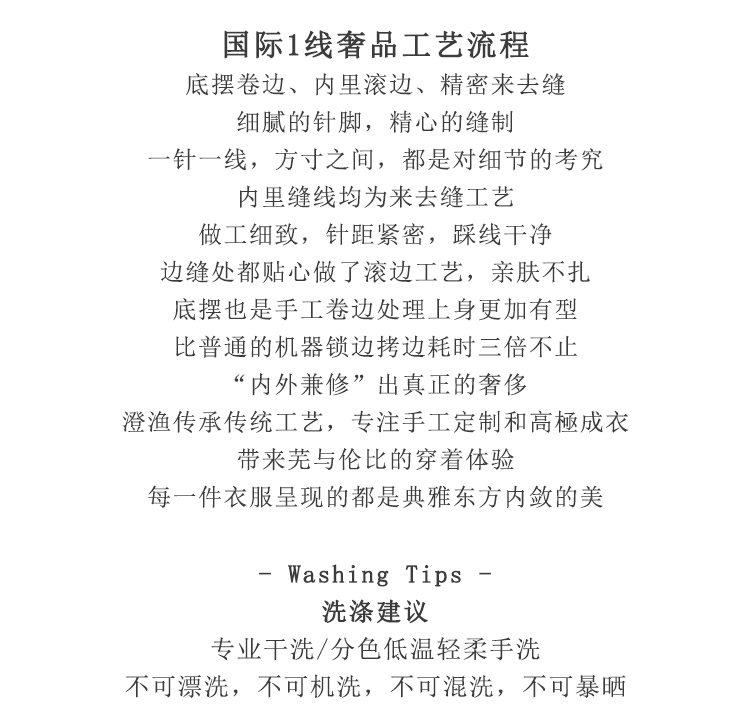 国际1线奢品工艺流程

底摆卷边、内里滚边、精密来去缝
细腻的针脚，精心的缝制
一针一线，方寸之间，都是对细节的考究
内里缝线均为来去缝工艺
做工细致，针距紧密，踩线干净
边缝处都贴心做了滚边工艺，亲肤不扎
底摆也是手工卷边处理上身更加有型
比普通的机器锁边拷边耗时三倍不止
“内外兼修”出真正的奢侈
澄渔传承传统工艺，专注手工定制和高極成衣
带来芜与伦比的穿着体验
每一件衣服呈现的都是典雅东方内敛的美

- Washing Tips -
洗涤建议
专业干洗/分色低温轻柔手洗
不可漂洗，不可机洗，不可混洗，不可暴晒